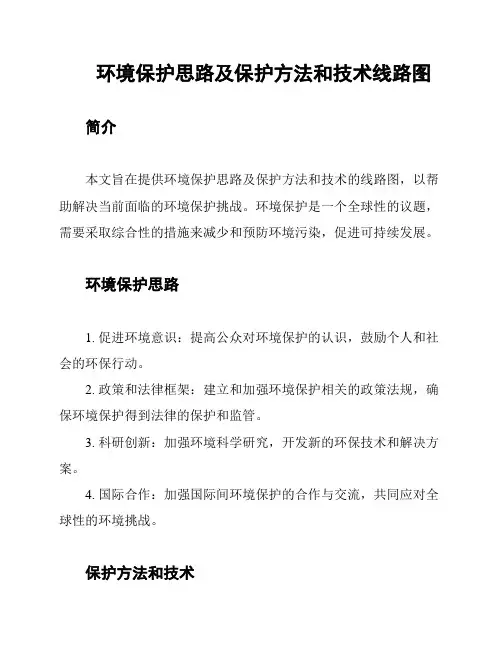 环境保护思路及保护方法和技术线路图

简介

本文旨在提供环境保护思路及保护方法和技术的线路图，以帮助解决当前面临的环境保护挑战。环境保护是一个全球性的议题，需要采取综合性的措施来减少和预防环境污染，促进可持续发展。

环境保护思路

1. 促进环境意识：提高公众对环境保护的认识，鼓励个人和社会的环保行动。

2. 政策和法律框架：建立和加强环境保护相关的政策法规，确保环境保护得到法律的保护和监管。

3. 科研创新：加强环境科学研究，开发新的环保技术和解决方案。

4. 国际合作：加强国际间环境保护的合作与交流，共同应对全球性的环境挑战。

保护方法和技术